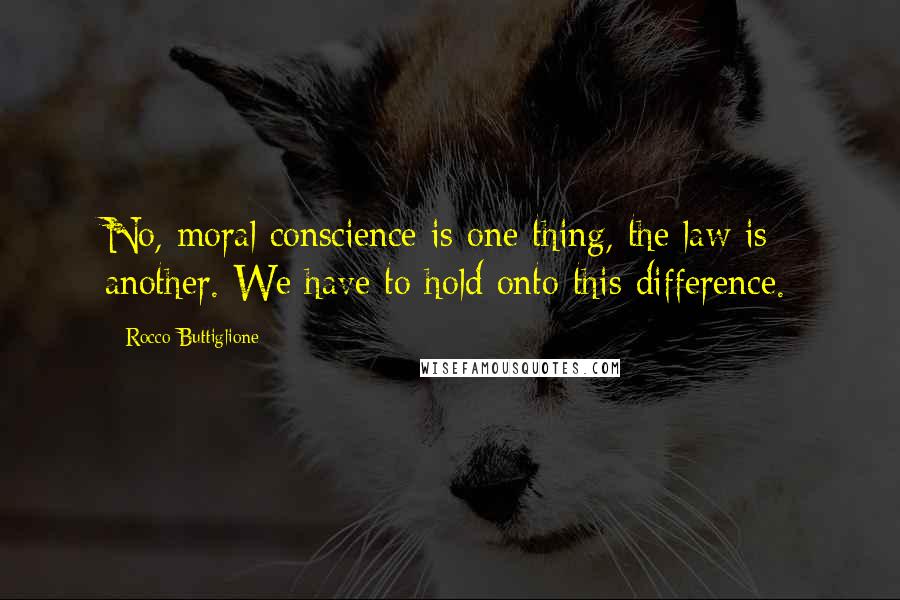 No, moral conscience is one thing, the law is another. We have to hold onto this difference.

Rocco Buttiglione

WISEFAMOUSQUOTES.COM